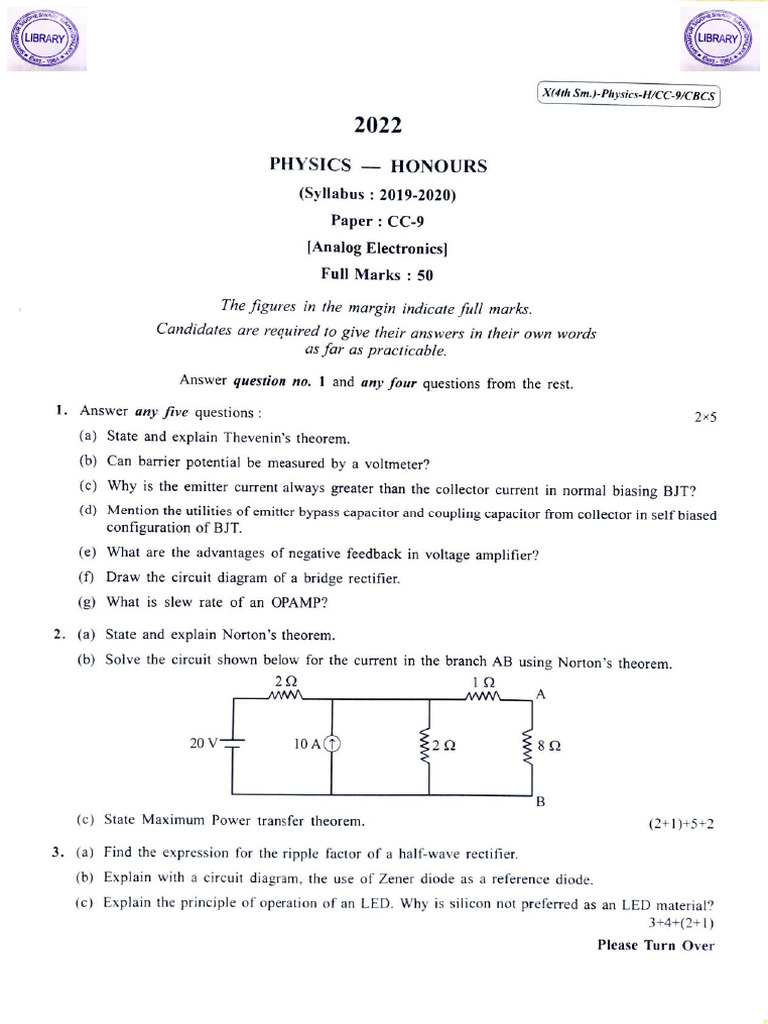 LIBRARY

LIBRARY

X(4th Sm.)-Physics-H/CC-9/CBCS

2022

PHYSICS — HONOURS

(Syllabus : 2019-2020)

Paper : CC-9

[Analog Electronics]

Full Marks : 50

The figures in the margin indicate full marks.

Candidates are required to give their answers in their own words as far as practicable.

Answer question no. 1 and any four questions from the rest.

1. Answer any five questions :
2×5

(a) State and explain Thevenin's theorem.

(b) Can barrier potential be measured by a voltmeter?

(c) Why is the emitter current always greater than the collector current in normal biasing BJT?

(d) Mention the utilities of emitter bypass capacitor and coupling capacitor from collector in self biased configuration of BJT.

(e) What are the advantages of negative feedback in voltage amplifier?

(f) Draw the circuit diagram of a bridge rectifier.

(g) What is slew rate of an OPAMP?

2. (a) State and explain Norton's theorem.

(b) Solve the circuit shown below for the current in the branch AB using Norton's theorem.

2 Ω
1 Ω
A
20 V
10 A
2 Ω
8 Ω
B

(c) State Maximum Power transfer theorem.
(2+1)+5+2

3. (a) Find the expression for the ripple factor of a half-wave rectifier.

(b) Explain with a circuit diagram, the use of Zener diode as a reference diode.

(c) Explain the principle of operation of an LED. Why is silicon not preferred as an LED material?
3+4+(2+1)

Please Turn Over